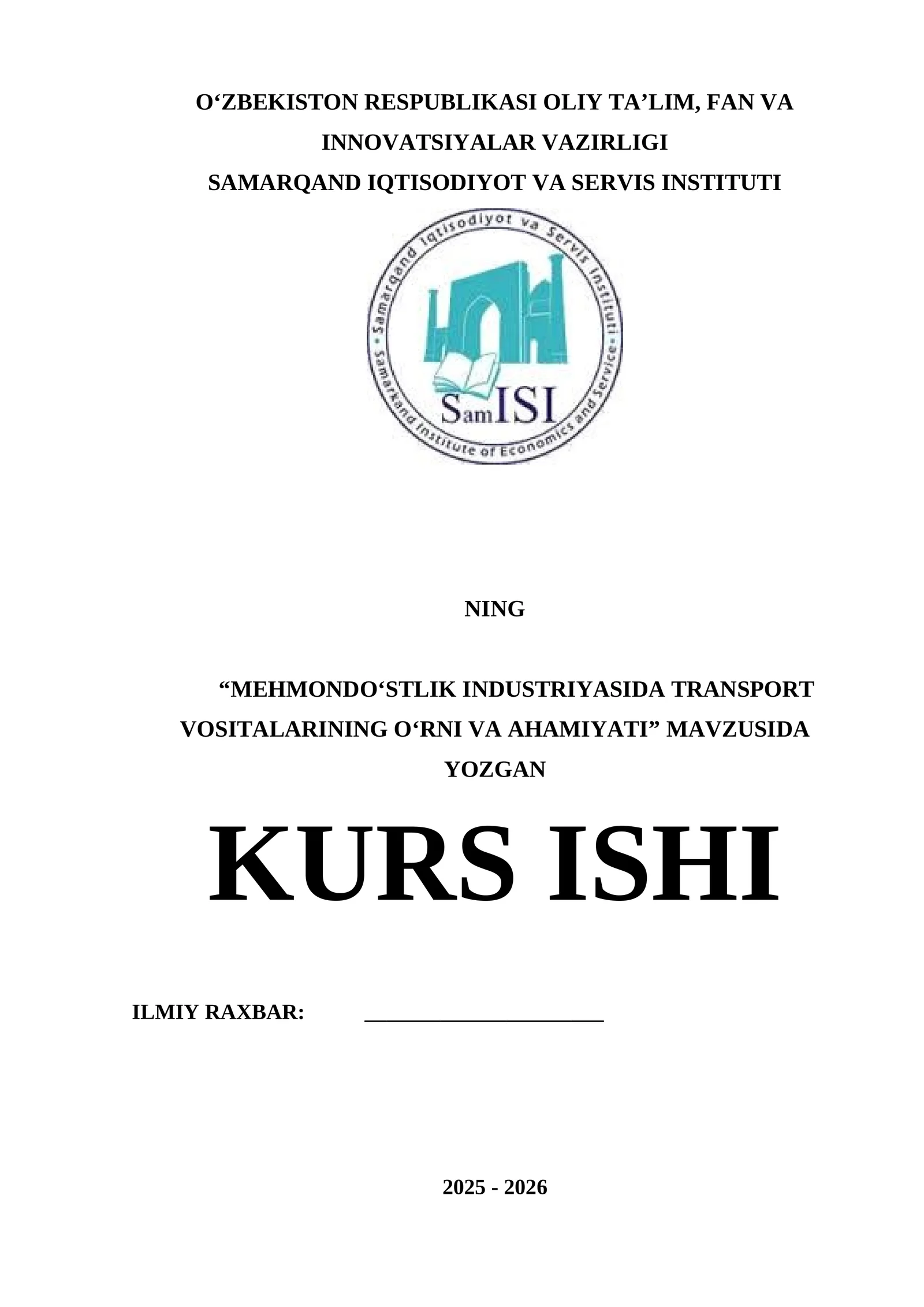 O‘ZBEKISTON RESPUBLIKASI OLIY TA’LIM, FAN VA INNOVATSIYALAR VAZIRLIGI
SAMARQAND IQTISODIYOT VA SERVIS INSTITUTI

Samarqand Iqtisodiyot va Servis Instituti
Samarkand Institute of Economics and Service
SamISI

NING

“MEHMONDO‘STLIK INDUSTRIYASIDA TRANSPORT VOSITALARINING O‘RNI VA AHAMIYATI” MAVZUSIDA YOZGAN

KURS ISHI

ILMIY RAXBAR: ____________________

2025 - 2026